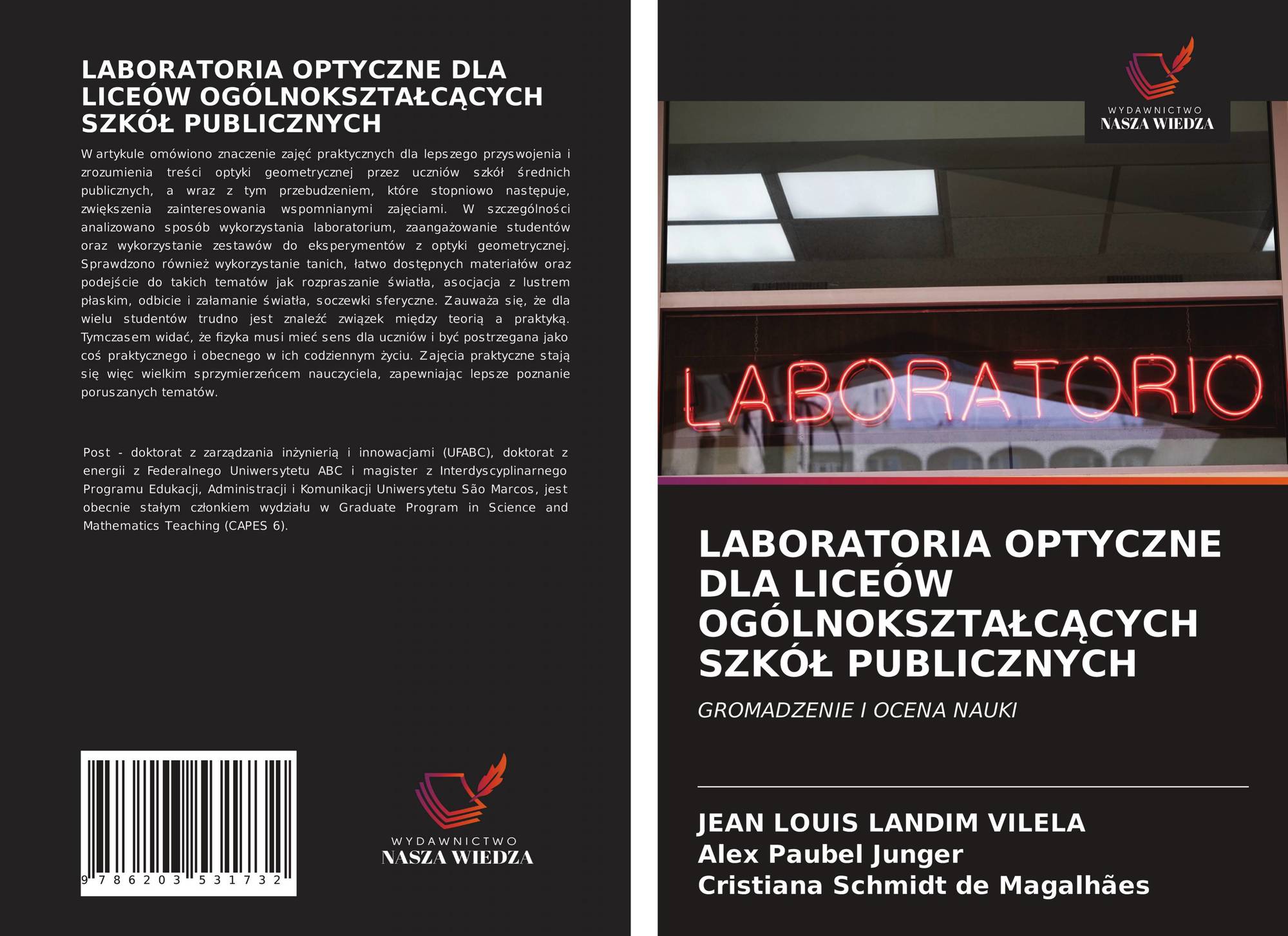 LABORATORIA OPTYCZNE DLA LICEÓW OGÓLNOKSZTAŁCĄCYCH SZKÓŁ PUBLICZNYCH

W artykule omówiono znaczenie zajęć praktycznych dla lepszego przyswojenia i zrozumienia treści optyki geometrycznej przez uczniów szkół średnich publicznych, a wraz z tym przebudzeniem, które stopniowo następuje, zwiększenia zainteresowania wspomnianymi zajęciami. W szczególności analizowano sposób wykorzystania laboratorium, zaangażowanie studentów oraz wykorzystanie zestawów do eksperymentów z optyki geometrycznej. Sprawdzono również wykorzystanie tanich, łatwo dostępnych materiałów oraz podejście do takich tematów jak rozpraszanie światła, asocjacja z lustrem płaskim, odbicie i załamanie światła, soczewki sferyczne. Zauważa się, że dla wielu studentów trudno jest znaleźć związek między teorią a praktyką. Tymczasem widać, że fizyka musi mieć sens dla uczniów i być postrzegana jako coś praktycznego i obecnego w ich codziennym życiu. Zajęcia praktyczne stają się więc wielkim sprzymierzeńcem nauczyciela, zapewniając lepsze poznanie poruszanych tematów.

Post - doktorat z zarządzania inżynierią i innowacjami (UFABC), doktorat z energii z Federalnego Uniwersytetu ABC i magister z Interdyscyplinarnego Programu Edukacji, Administracji i Komunikacji Uniwersytetu São Marcos, jest obecnie stałym członkiem wydziału w Graduate Program in Science and Mathematics Teaching (CAPES 6).

9 786203 531732

WYDAWNICTWO
NASZA WIEDZA

WYDAWNICTWO
NASZA WIEDZA

LABORATORIO

LABORATORIA OPTYCZNE DLA LICEÓW OGÓLNOKSZTAŁCĄCYCH SZKÓŁ PUBLICZNYCH

GROMADZENIE I OCENA NAUKI

JEAN LOUIS LANDIM VILELA
Alex Paubel Junger
Cristiana Schmidt de Magalhães